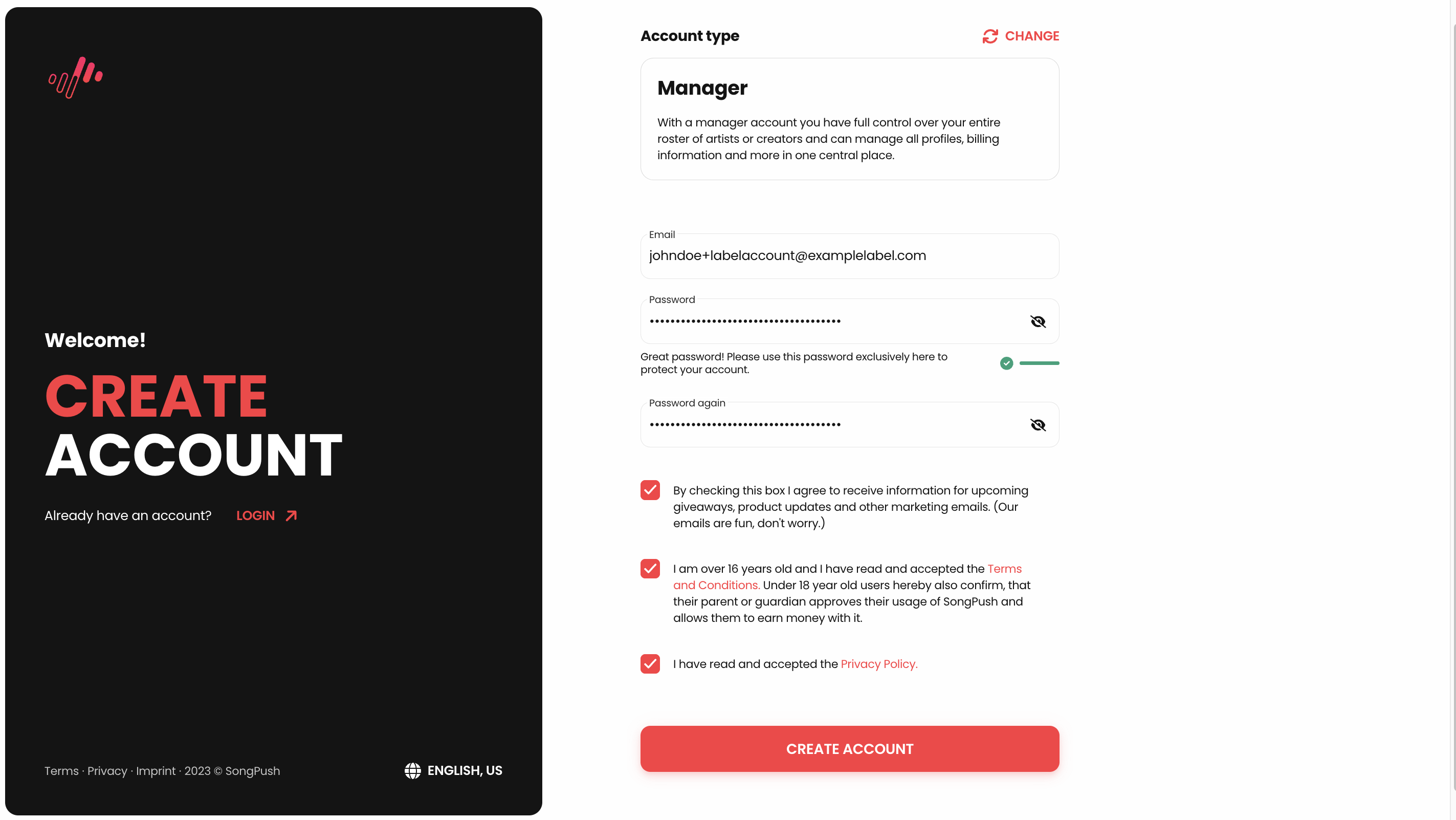 Welcome!

CREATE ACCOUNT

Already have an account? LOGIN

Terms · Privacy · Imprint · 2023 © SongPush

ENGLISH, US

Account type

CHANGE

Manager

With a manager account you have full control over your entire roster of artists or creators and can manage all profiles, billing information and more in one central place.

Email
johndoe+labelaccount@examplelabel.com

Password
••••••••••••••••••••••••••••••••••••

Great password! Please use this password exclusively here to protect your account.

Password again
••••••••••••••••••••••••••••••••••••

By checking this box I agree to receive information for upcoming giveaways, product updates and other marketing emails. (Our emails are fun, don't worry.)

I am over 16 years old and I have read and accepted the Terms and Conditions. Under 18 year old users hereby also confirm, that their parent or guardian approves their usage of SongPush and allows them to earn money with it.

I have read and accepted the Privacy Policy.

CREATE ACCOUNT